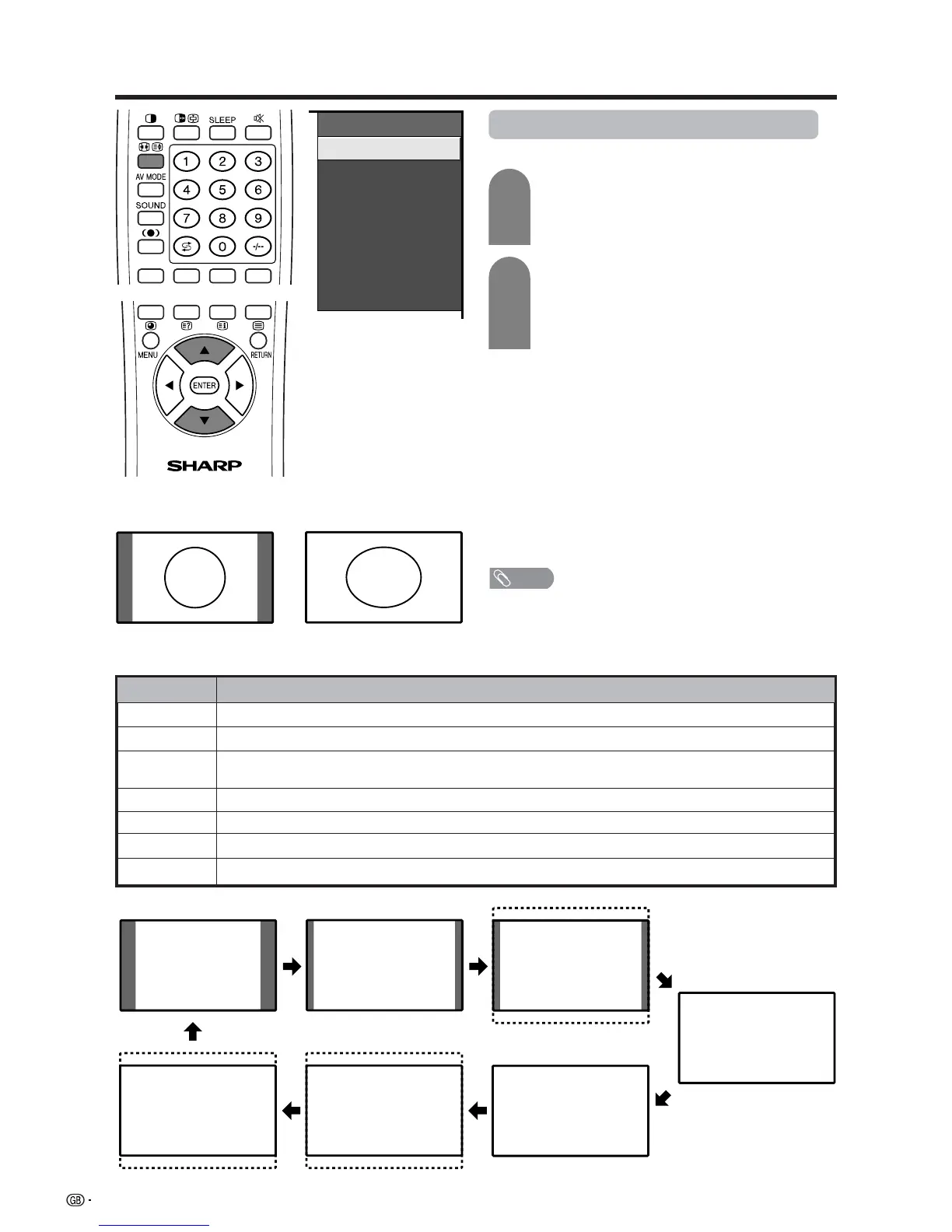 SLEEP

1 2 3

AV MODE

4 5 6

SOUND

7 8 9

0 -/--

MENU

RETURN

ENTER

SHARP

GB -